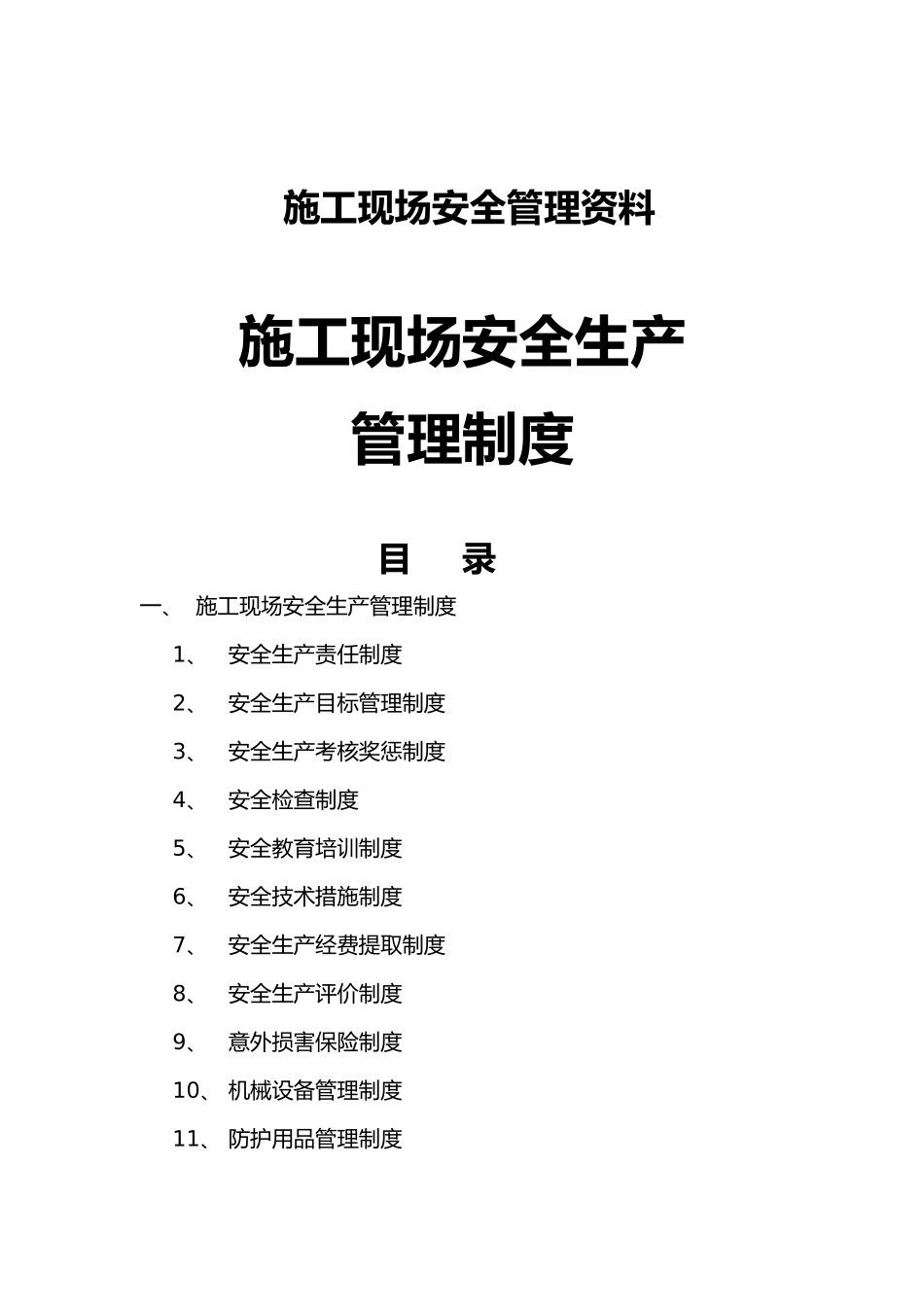 施工现场安全管理资料

施工现场安全生产
管理制度

目　录

一、 施工现场安全生产管理制度

1、 安全生产责任制度

2、 安全生产目标管理制度

3、 安全生产考核奖惩制度

4、 安全检查制度

5、 安全教育培训制度

6、 安全技术措施制度

7、 安全生产经费提取制度

8、 安全生产评价制度

9、 意外损害保险制度

10、 机械设备管理制度

11、 防护用品管理制度